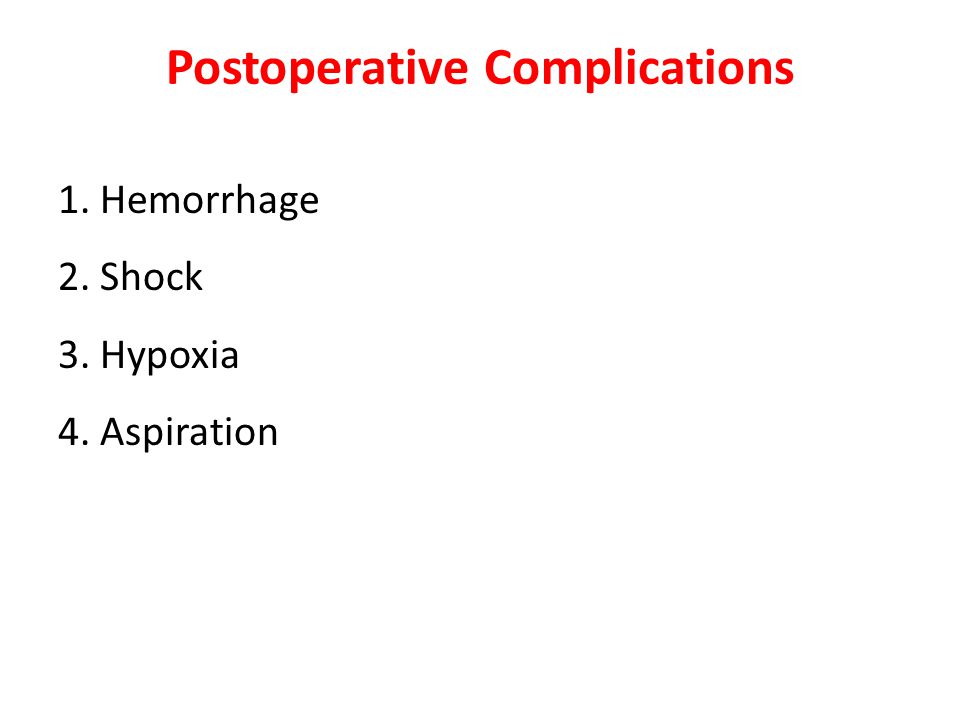 Postoperative Complications

1. Hemorrhage
2. Shock
3. Hypoxia
4. Aspiration